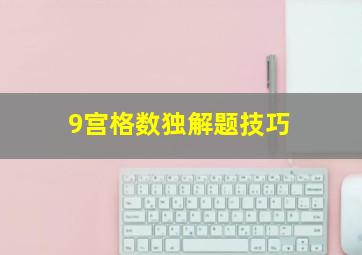 9宫格数独解题技巧